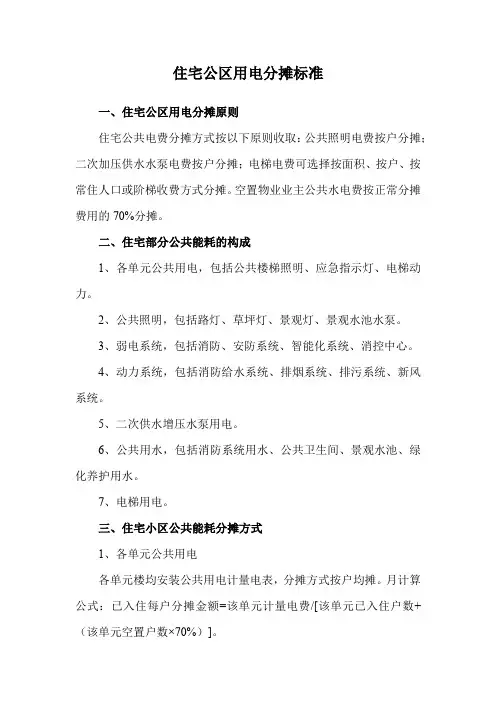 住宅公区用电分摊标准

一、住宅公区用电分摊原则

住宅公共电费分摊方式按以下原则收取：公共照明电费按户分摊；二次加压供水水泵电费按户分摊；电梯电费可选择按面积、按户、按常住人口或阶梯收费方式分摊。空置物业业主公共水电费按正常分摊费用的 70%分摊。

二、住宅部分公共能耗的构成

1、各单元公共用电，包括公共楼梯照明、应急指示灯、电梯动力。

2、公共照明，包括路灯、草坪灯、景观灯、景观水池水泵。

3、弱电系统，包括消防、安防系统、智能化系统、消控中心。

4、动力系统，包括消防给水系统、排烟系统、排污系统、新风系统。

5、二次供水增压水泵用电。

6、公共用水，包括消防系统用水、公共卫生间、景观水池、绿化养护用水。

7、电梯用电。

三、住宅小区公共能耗分摊方式

1、各单元公共用电

各单元楼均安装公共用电计量电表，分摊方式按户均摊。月计算公式：已入住每户分摊金额=该单元计量电费/[该单元已入住户数+（该单元空置户数×70%）]。